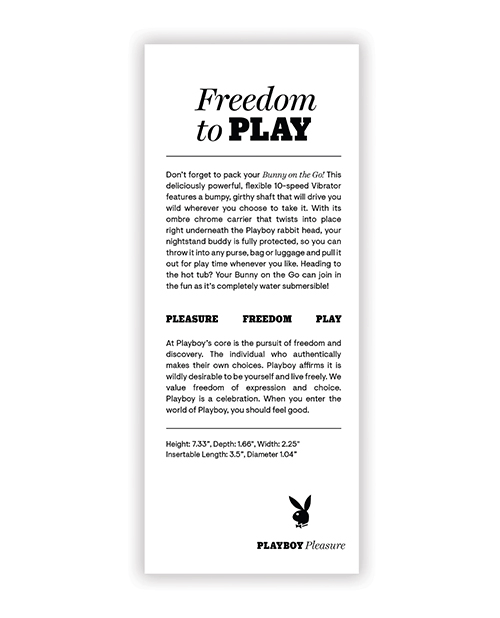 Freedom to PLAY

Don't forget to pack your Bunny on the Go! This deliciously powerful, flexible 10-speed Vibrator features a bumpy, girthy shaft that will drive you wild wherever you choose to take it. With its ombre chrome carrier that twists into place right underneath the Playboy rabbit head, your nightstand buddy is fully protected, so you can throw it into any purse, bag or luggage and pull it out for play time whenever you like. Heading to the hot tub? Your Bunny on the Go can join in the fun as it's completely water submersible!

PLEASURE FREEDOM PLAY

At Playboy's core is the pursuit of freedom and discovery. The individual who authentically makes their own choices. Playboy affirms it is wildly desirable to be yourself and live freely. We value freedom of expression and choice. Playboy is a celebration. When you enter the world of Playboy, you should feel good.

Height: 7.33", Depth: 1.66", Width: 2.25"
Insertable Length: 3.5", Diameter 1.04"

PLAYBOY Pleasure